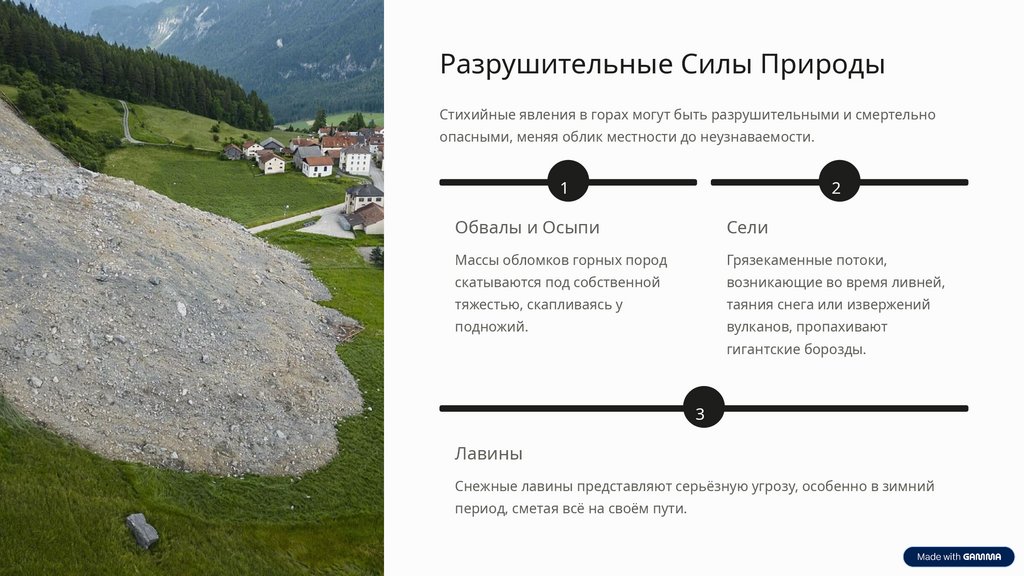 Разрушительные Силы Природы

Стихийные явления в горах могут быть разрушительными и смертельно опасными, меняя облик местности до неузнаваемости.

1

Обвалы и Осыпи

Массы обломков горных пород скатываются под собственной тяжестью, скапливаясь у подножий.

2

Сели

Грязекаменные потоки, возникающие во время ливней, таяния снега или извержений вулканов, пропахивают гигантские борозды.

3

Лавины

Снежные лавины представляют серьёзную угрозу, особенно в зимний период, сметая всё на своём пути.

Made with GAMMA